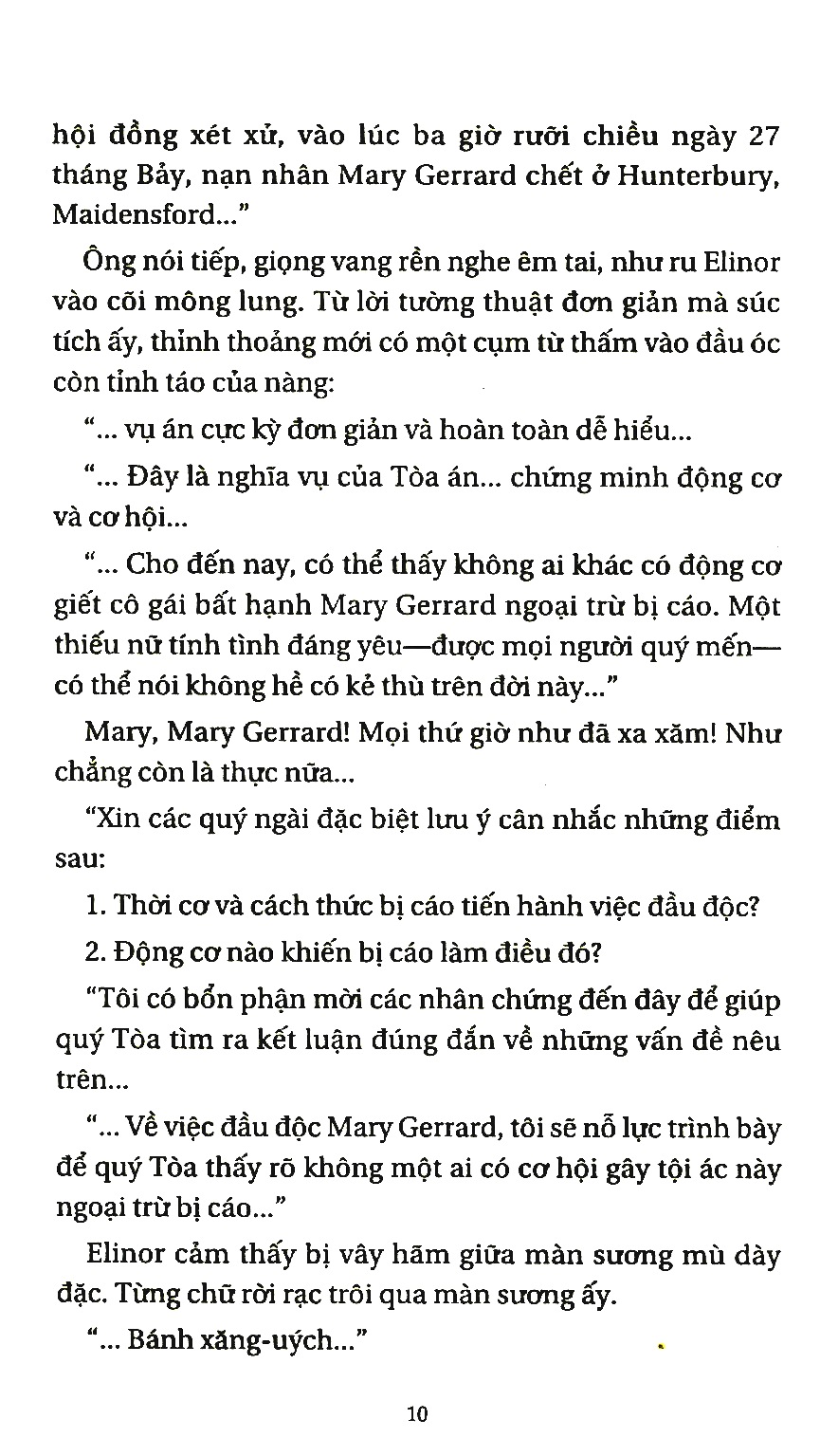 hội đồng xét xử, vào lúc ba giờ rưỡi chiều ngày 27 tháng Bảy, nạn nhân Mary Gerrard chết ở Hunterbury, Maidensford..."

Ông nói tiếp, giọng vang rền nghe êm tai, như ru Elinor vào cõi mông lung. Từ lời tường thuật đơn giản mà súc tích ấy, thỉnh thoảng mới có một cụm từ thấm vào đầu óc còn tỉnh táo của nàng:

"... vụ án cực kỳ đơn giản và hoàn toàn dễ hiểu...

"... Đây là nghĩa vụ của Tòa án... chứng minh động cơ và cơ hội...

"... Cho đến nay, có thể thấy không ai khác có động cơ giết cô gái bất hạnh Mary Gerrard ngoại trừ bị cáo. Một thiếu nữ tính tình đáng yêu—được mọi người quý mến—có thể nói không hề có kẻ thù trên đời này..."

Mary, Mary Gerrard! Mọi thứ giờ như đã xa xăm! Như chẳng còn là thực nữa...

"Xin các quý ngài đặc biệt lưu ý cân nhắc những điểm sau:

1. Thời cơ và cách thức bị cáo tiến hành việc đầu độc?

2. Động cơ nào khiến bị cáo làm điều đó?

"Tôi có bổn phận mời các nhân chứng đến đây để giúp quý Tòa tìm ra kết luận đúng đắn về những vấn đề nêu trên...

"... Về việc đầu độc Mary Gerrard, tôi sẽ nỗ lực trình bày để quý Tòa thấy rõ không một ai có cơ hội gây tội ác này ngoại trừ bị cáo..."

Elinor cảm thấy bị vây hãm giữa màn sương mù dày đặc. Từng chữ rời rạc trôi qua màn sương ấy.

"... Bánh xăng-uých..."

10